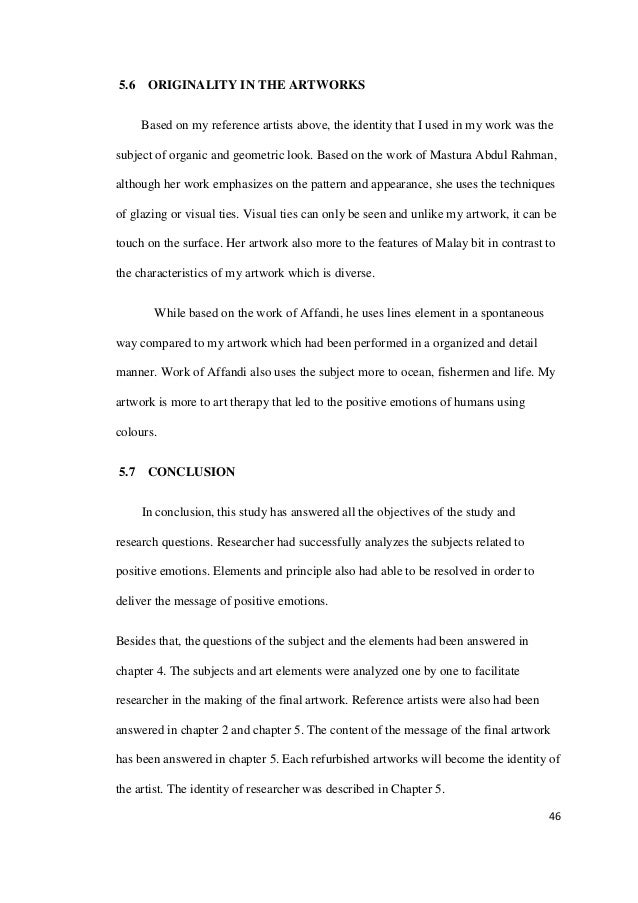 5.6 ORIGINALITY IN THE ARTWORKS

Based on my reference artists above, the identity that I used in my work was the subject of organic and geometric look. Based on the work of Mastura Abdul Rahman, although her work emphasizes on the pattern and appearance, she uses the techniques of glazing or visual ties. Visual ties can only be seen and unlike my artwork, it can be touch on the surface. Her artwork also more to the features of Malay bit in contrast to the characteristics of my artwork which is diverse.

While based on the work of Affandi, he uses lines element in a spontaneous way compared to my artwork which had been performed in a organized and detail manner. Work of Affandi also uses the subject more to ocean, fishermen and life. My artwork is more to art therapy that led to the positive emotions of humans using colours.

5.7 CONCLUSION

In conclusion, this study has answered all the objectives of the study and research questions. Researcher had successfully analyzes the subjects related to positive emotions. Elements and principle also had able to be resolved in order to deliver the message of positive emotions.

Besides that, the questions of the subject and the elements had been answered in chapter 4. The subjects and art elements were analyzed one by one to facilitate researcher in the making of the final artwork. Reference artists were also had been answered in chapter 2 and chapter 5. The content of the message of the final artwork has been answered in chapter 5. Each refurbished artworks will become the identity of the artist. The identity of researcher was described in Chapter 5.

46